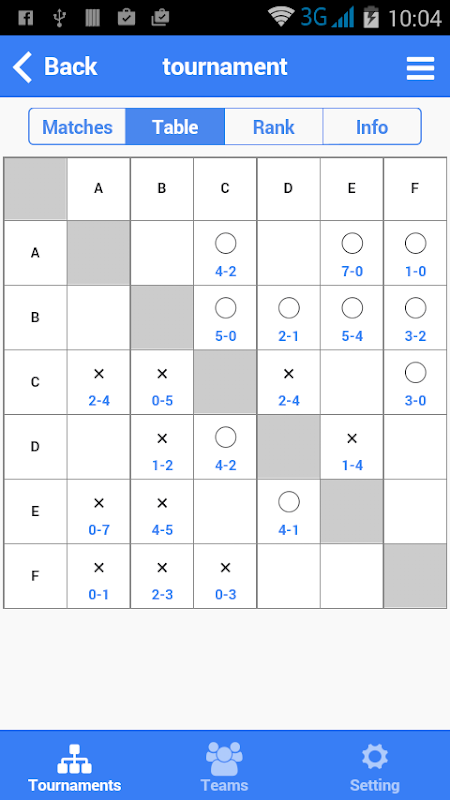 3G 10:04

Back tournament

Matches Table Rank Info

| | A | B | C | D | E | F |
|---|---|---|---|---|---|---|
| A | | | ○ 4-2 | | ○ 7-0 | ○ 1-0 |
| B | | | ○ 5-0 | ○ 2-1 | ○ 5-4 | ○ 3-2 |
| C | × 2-4 | × 0-5 | | × 2-4 | | ○ 3-0 |
| D | | × 1-2 | ○ 4-2 | | × 1-4 | |
| E | × 0-7 | × 4-5 | | ○ 4-1 | | |
| F | × 0-1 | × 2-3 | × 0-3 | | | |

Tournaments Teams Setting